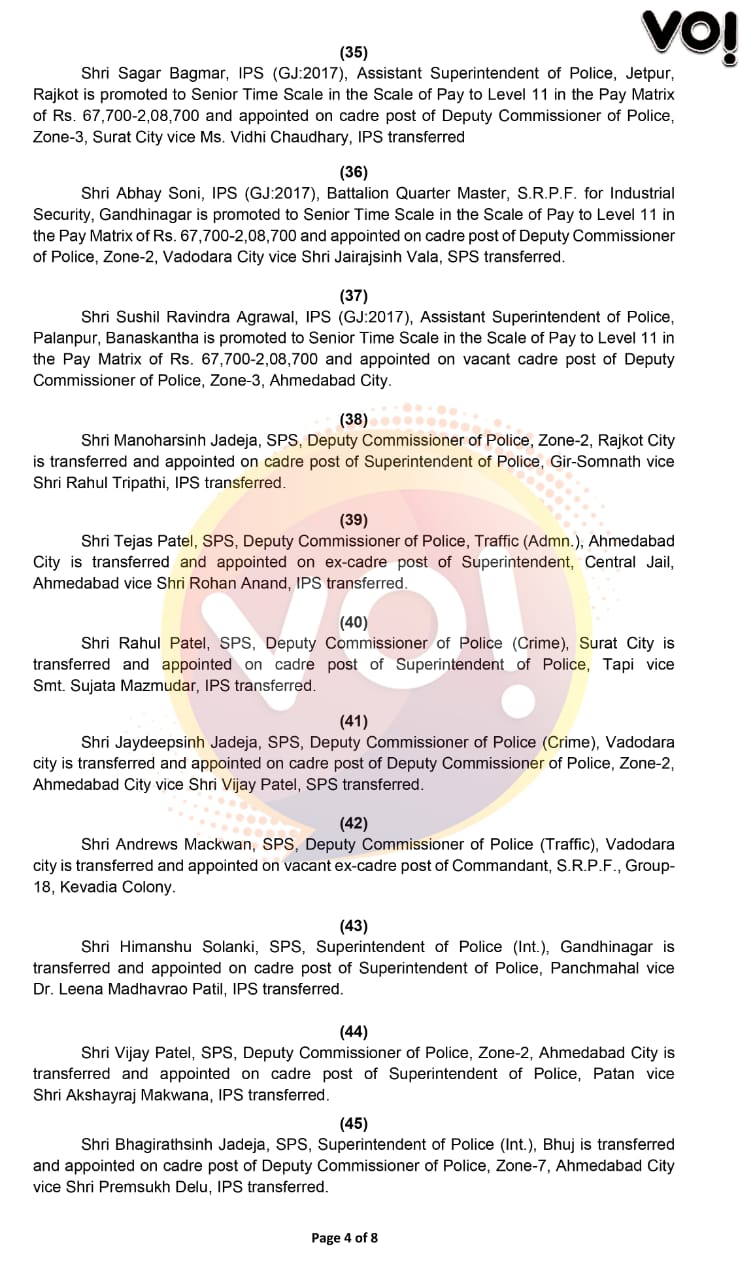 VO!

(35)

Shri Sagar Bagmar, IPS (GJ:2017), Assistant Superintendent of Police, Jetpur, Rajkot is promoted to Senior Time Scale in the Scale of Pay to Level 11 in the Pay Matrix of Rs. 67,700-2,08,700 and appointed on cadre post of Deputy Commissioner of Police, Zone-3, Surat City vice Ms. Vidhi Chaudhary, IPS transferred

(36)

Shri Abhay Soni, IPS (GJ:2017), Battalion Quarter Master, S.R.P.F. for Industrial Security, Gandhinagar is promoted to Senior Time Scale in the Scale of Pay to Level 11 in the Pay Matrix of Rs. 67,700-2,08,700 and appointed on cadre post of Deputy Commissioner of Police, Zone-2, Vadodara City vice Shri Jairajsinh Vala, SPS transferred.

(37)

Shri Sushil Ravindra Agrawal, IPS (GJ:2017), Assistant Superintendent of Police, Palanpur, Banaskantha is promoted to Senior Time Scale in the Scale of Pay to Level 11 in the Pay Matrix of Rs. 67,700-2,08,700 and appointed on vacant cadre post of Deputy Commissioner of Police, Zone-3, Ahmedabad City.

(38)

Shri Manoharsinh Jadeja, SPS, Deputy Commissioner of Police, Zone-2, Rajkot City is transferred and appointed on cadre post of Superintendent of Police, Gir-Somnath vice Shri Rahul Tripathi, IPS transferred.

(39)

Shri Tejas Patel, SPS, Deputy Commissioner of Police, Traffic (Admn.), Ahmedabad City is transferred and appointed on ex-cadre post of Superintendent, Central Jail, Ahmedabad vice Shri Rohan Anand, IPS transferred.

(40)

Shri Rahul Patel, SPS, Deputy Commissioner of Police (Crime), Surat City is transferred and appointed on cadre post of Superintendent of Police, Tapi vice Smt. Sujata Mazmudar, IPS transferred.

(41)

Shri Jaydeepsinh Jadeja, SPS, Deputy Commissioner of Police (Crime), Vadodara city is transferred and appointed on cadre post of Deputy Commissioner of Police, Zone-2, Ahmedabad City vice Shri Vijay Patel, SPS transferred.

(42)

Shri Andrews Mackwan, SPS, Deputy Commissioner of Police (Traffic), Vadodara city is transferred and appointed on vacant ex-cadre post of Commandant, S.R.P.F., Group-18, Kevadia Colony.

(43)

Shri Himanshu Solanki, SPS, Superintendent of Police (Int.), Gandhinagar is transferred and appointed on cadre post of Superintendent of Police, Panchmahal vice Dr. Leena Madhavrao Patil, IPS transferred.

(44)

Shri Vijay Patel, SPS, Deputy Commissioner of Police, Zone-2, Ahmedabad City is transferred and appointed on cadre post of Superintendent of Police, Patan vice Shri Akshayraj Makwana, IPS transferred.

(45)

Shri Bhagirathsinh Jadeja, SPS, Superintendent of Police (Int.), Bhuj is transferred and appointed on cadre post of Deputy Commissioner of Police, Zone-7, Ahmedabad City vice Shri Premsukh Delu, IPS transferred.

Page 4 of 8